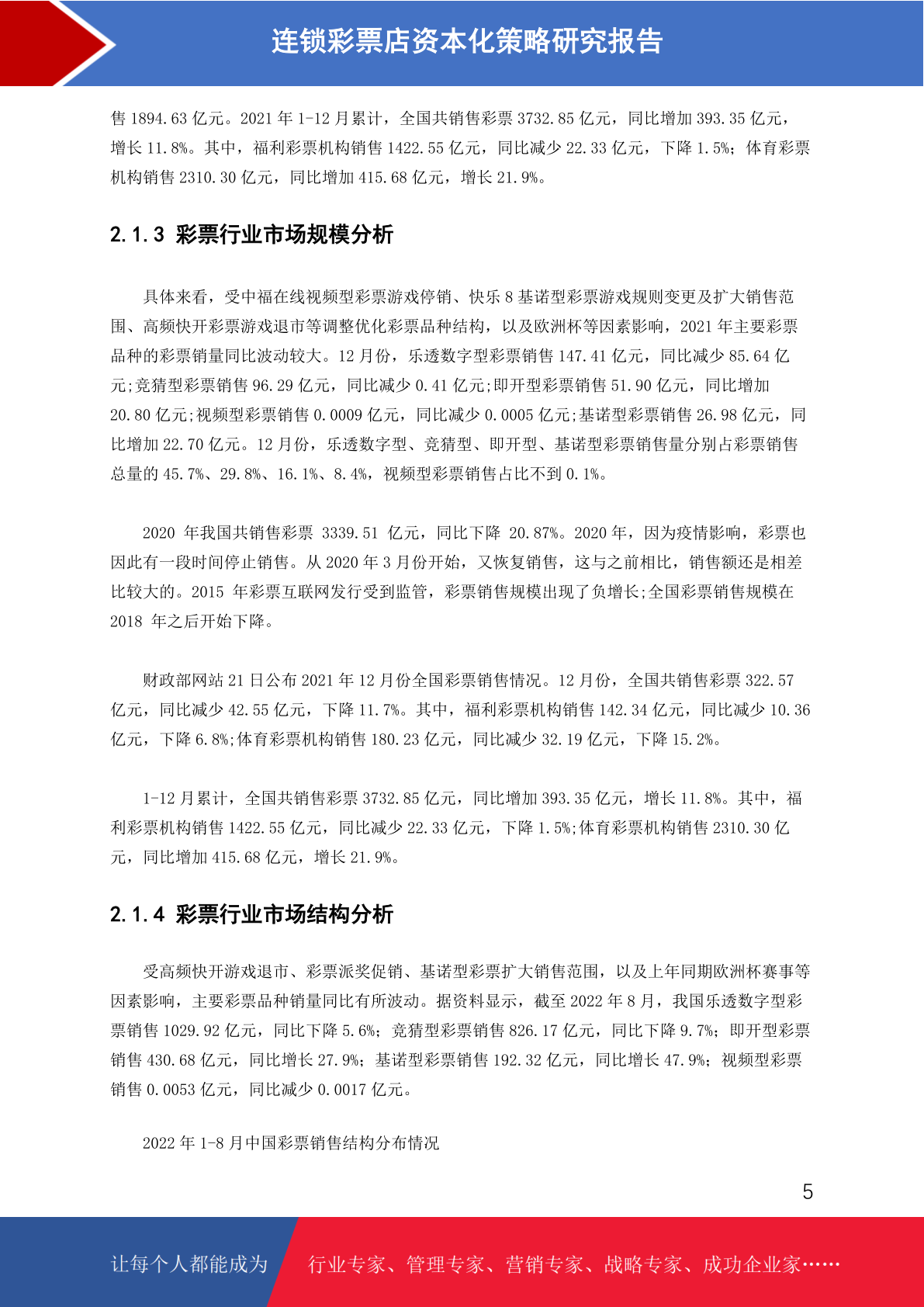 连锁彩票店资本化策略研究报告

售 1894.63 亿元。2021 年 1-12 月累计，全国共销售彩票 3732.85 亿元，同比增加 393.35 亿元，增长 11.8%。其中，福利彩票机构销售 1422.55 亿元，同比减少 22.33 亿元，下降 1.5%；体育彩票机构销售 2310.30 亿元，同比增加 415.68 亿元，增长 21.9%。

2.1.3 彩票行业市场规模分析

具体来看，受中福在线视频型彩票游戏停销、快乐 8 基诺型彩票游戏规则变更及扩大销售范围、高频快开彩票游戏退市等调整优化彩票品种结构，以及欧洲杯等因素影响，2021 年主要彩票品种的彩票销量同比波动较大。12 月份，乐透数字型彩票销售 147.41 亿元，同比减少 85.64 亿元;竞猜型彩票销售 96.29 亿元，同比减少 0.41 亿元;即开型彩票销售 51.90 亿元，同比增加 20.80 亿元;视频型彩票销售 0.0009 亿元，同比减少 0.0005 亿元;基诺型彩票销售 26.98 亿元，同比增加 22.70 亿元。12 月份，乐透数字型、竞猜型、即开型、基诺型彩票销售量分别占彩票销售总量的 45.7%、29.8%、16.1%、8.4%，视频型彩票销售占比不到 0.1%。

2020 年我国共销售彩票 3339.51 亿元，同比下降 20.87%。2020 年，因为疫情影响，彩票也因此有一段时间停止销售。从 2020 年 3 月份开始，又恢复销售，这与之前相比，销售额还是相差比较大的。2015 年彩票互联网发行受到监管，彩票销售规模出现了负增长;全国彩票销售规模在 2018 年之后开始下降。

财政部网站 21 日公布 2021 年 12 月份全国彩票销售情况。12 月份，全国共销售彩票 322.57 亿元，同比减少 42.55 亿元，下降 11.7%。其中，福利彩票机构销售 142.34 亿元，同比减少 10.36 亿元，下降 6.8%;体育彩票机构销售 180.23 亿元，同比减少 32.19 亿元，下降 15.2%。

1-12 月累计，全国共销售彩票 3732.85 亿元，同比增加 393.35 亿元，增长 11.8%。其中，福利彩票机构销售 1422.55 亿元，同比减少 22.33 亿元，下降 1.5%;体育彩票机构销售 2310.30 亿元，同比增加 415.68 亿元，增长 21.9%。

2.1.4 彩票行业市场结构分析

受高频快开游戏退市、彩票派奖促销、基诺型彩票扩大销售范围，以及上年同期欧洲杯赛事等因素影响，主要彩票品种销量同比有所波动。据资料显示，截至 2022 年 8 月，我国乐透数字型彩票销售 1029.92 亿元，同比下降 5.6%；竞猜型彩票销售 826.17 亿元，同比下降 9.7%；即开型彩票销售 430.68 亿元，同比增长 27.9%；基诺型彩票销售 192.32 亿元，同比增长 47.9%；视频型彩票销售 0.0053 亿元，同比减少 0.0017 亿元。

2022 年 1-8 月中国彩票销售结构分布情况

5

让每个人都能成为 行业专家、管理专家、营销专家、战略专家、成功企业家……